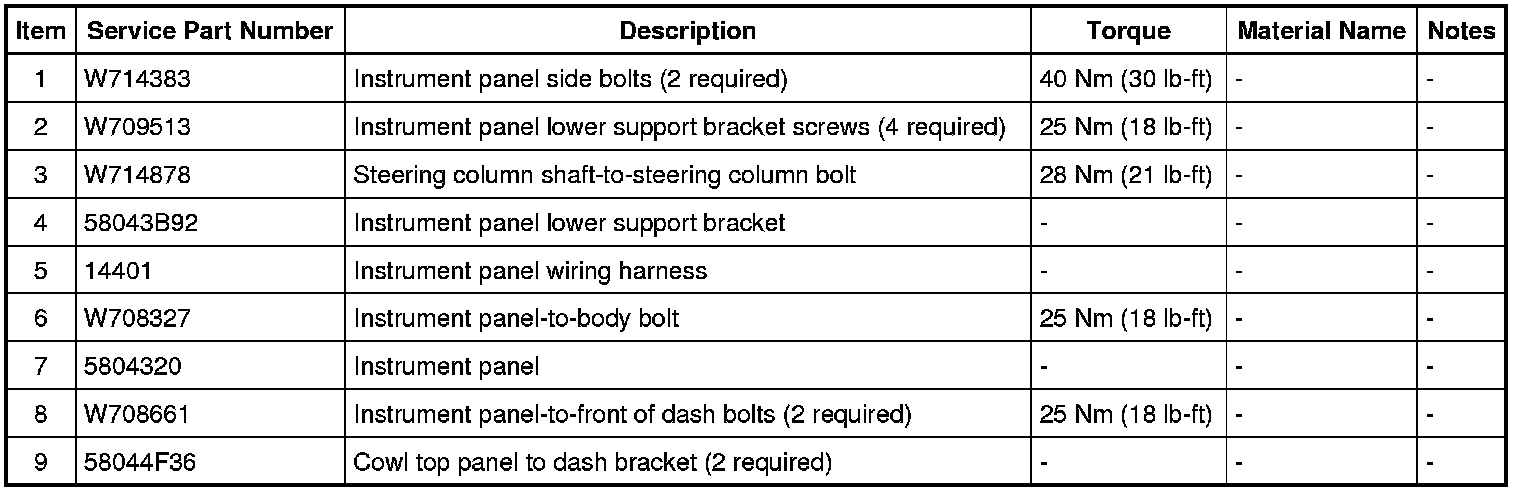 | Item | Service Part Number | Description | Torque | Material Name | Notes |
|---|---|---|---|---|---|
| 1 | W714383 | Instrument panel side bolts (2 required) | 40 Nm (30 lb-ft) | - | - |
| 2 | W709513 | Instrument panel lower support bracket screws (4 required) | 25 Nm (18 lb-ft) | - | - |
| 3 | W714878 | Steering column shaft-to-steering column bolt | 28 Nm (21 lb-ft) | - | - |
| 4 | 58043B92 | Instrument panel lower support bracket | - | - | - |
| 5 | 14401 | Instrument panel wiring harness | - | - | - |
| 6 | W708327 | Instrument panel-to-body bolt | 25 Nm (18 lb-ft) | - | - |
| 7 | 5804320 | Instrument panel | - | - | - |
| 8 | W708661 | Instrument panel-to-front of dash bolts (2 required) | 25 Nm (18 lb-ft) | - | - |
| 9 | 58044F36 | Cowl top panel to dash bracket (2 required) | - | - | - |